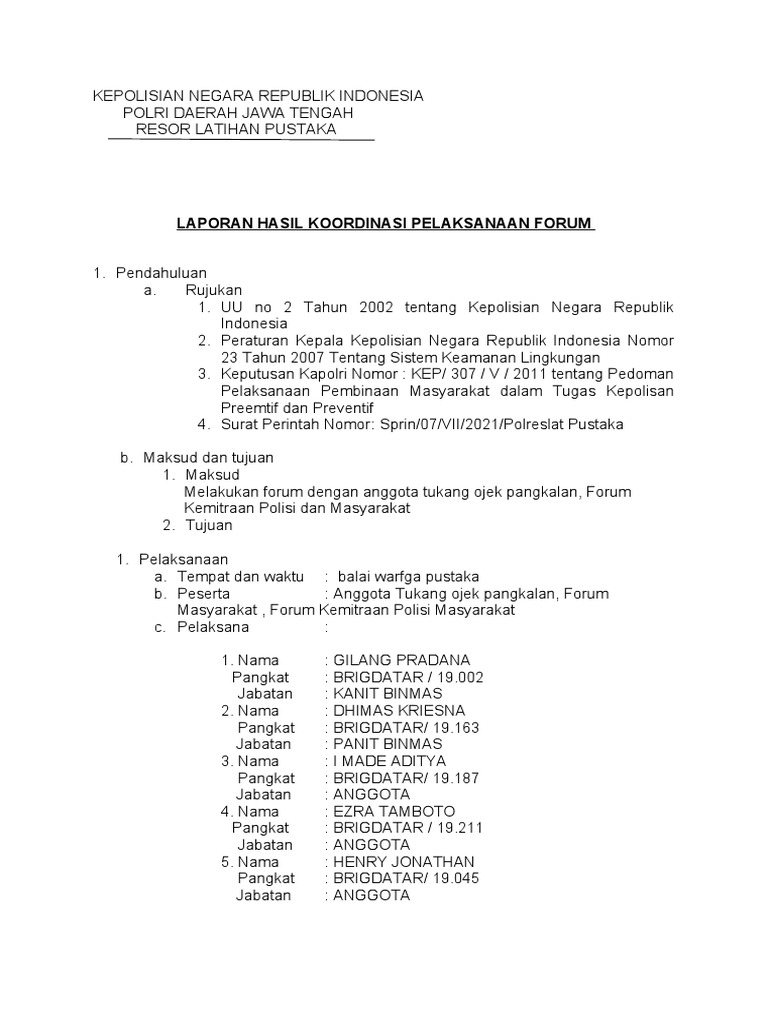 KEPOLISIAN NEGARA REPUBLIK INDONESIA
POLRI DAERAH JAWA TENGAH
RESOR LATIHAN PUSTAKA

LAPORAN HASIL KOORDINASI PELAKSANAAN FORUM

1. Pendahuluan
a. Rujukan
1. UU no 2 Tahun 2002 tentang Kepolisian Negara Republik Indonesia
2. Peraturan Kepala Kepolisian Negara Republik Indonesia Nomor 23 Tahun 2007 Tentang Sistem Keamanan Lingkungan
3. Keputusan Kapolri Nomor : KEP/ 307 / V / 2011 tentang Pedoman Pelaksanaan Pembinaan Masyarakat dalam Tugas Kepolisan Preemtif dan Preventif
4. Surat Perintah Nomor: Sprin/07/VII/2021/Polreslat Pustaka

b. Maksud dan tujuan
1. Maksud
Melakukan forum dengan anggota tukang ojek pangkalan, Forum Kemitraan Polisi dan Masyarakat
2. Tujuan

1. Pelaksanaan
a. Tempat dan waktu : balai warfga pustaka
b. Peserta : Anggota Tukang ojek pangkalan, Forum Masyarakat , Forum Kemitraan Polisi Masyarakat
c. Pelaksana :

1. Nama : GILANG PRADANA
Pangkat : BRIGDATAR / 19.002
Jabatan : KANIT BINMAS
2. Nama : DHIMAS KRIESNA
Pangkat : BRIGDATAR/ 19.163
Jabatan : PANIT BINMAS
3. Nama : I MADE ADITYA
Pangkat : BRIGDATAR/ 19.187
Jabatan : ANGGOTA
4. Nama : EZRA TAMBOTO
Pangkat : BRIGDATAR / 19.211
Jabatan : ANGGOTA
5. Nama : HENRY JONATHAN
Pangkat : BRIGDATAR/ 19.045
Jabatan : ANGGOTA